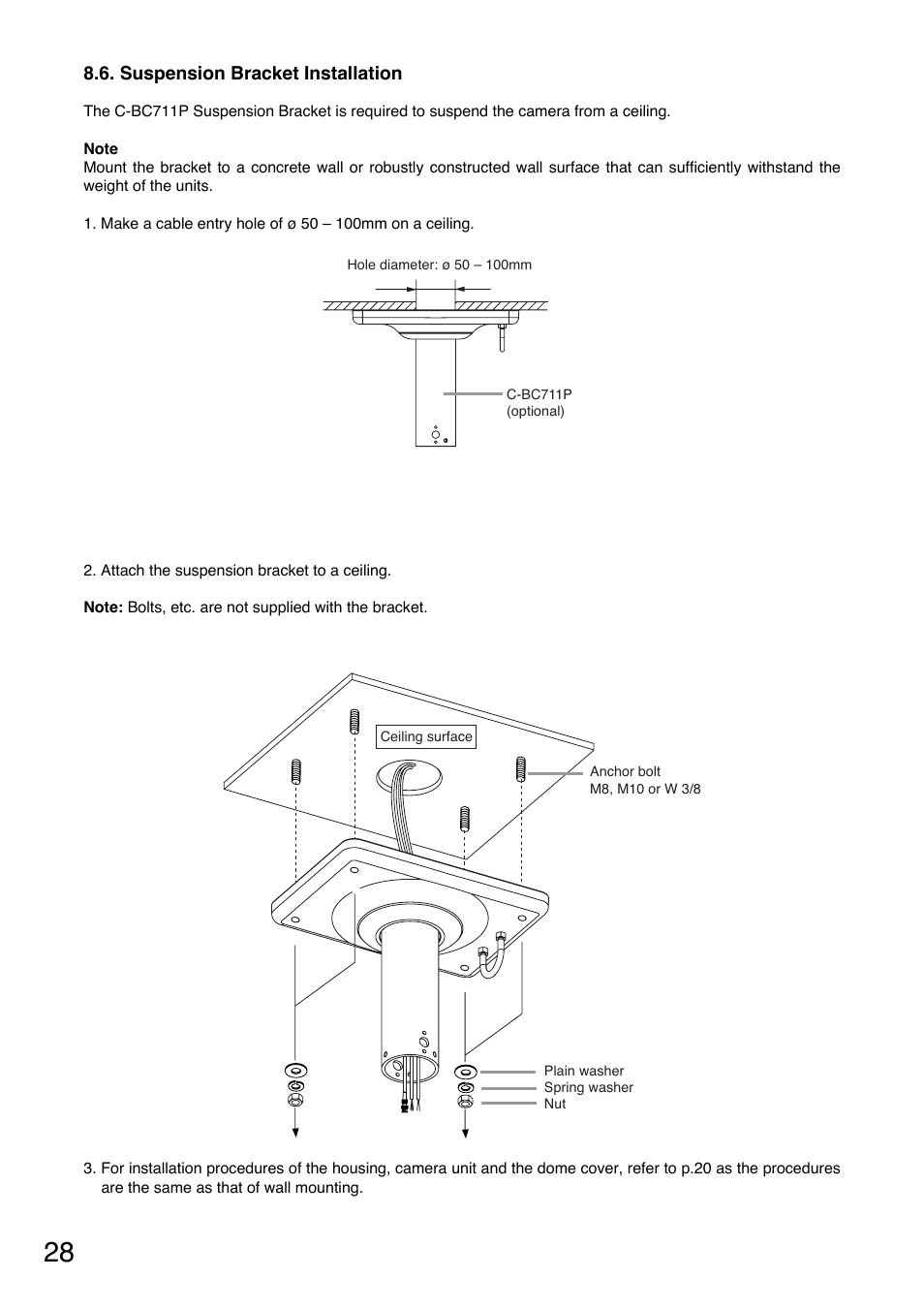 8.6. Suspension Bracket Installation

The C-BC711P Suspension Bracket is required to suspend the camera from a ceiling.

Note
Mount the bracket to a concrete wall or robustly constructed wall surface that can sufficiently withstand the weight of the units.

1. Make a cable entry hole of ø 50 – 100mm on a ceiling.

Hole diameter: ø 50 – 100mm

C-BC711P (optional)

2. Attach the suspension bracket to a ceiling.

Note: Bolts, etc. are not supplied with the bracket.

Ceiling surface

Anchor bolt
M8, M10 or W 3/8

Plain washer
Spring washer
Nut

3. For installation procedures of the housing, camera unit and the dome cover, refer to p.20 as the procedures are the same as that of wall mounting.

28